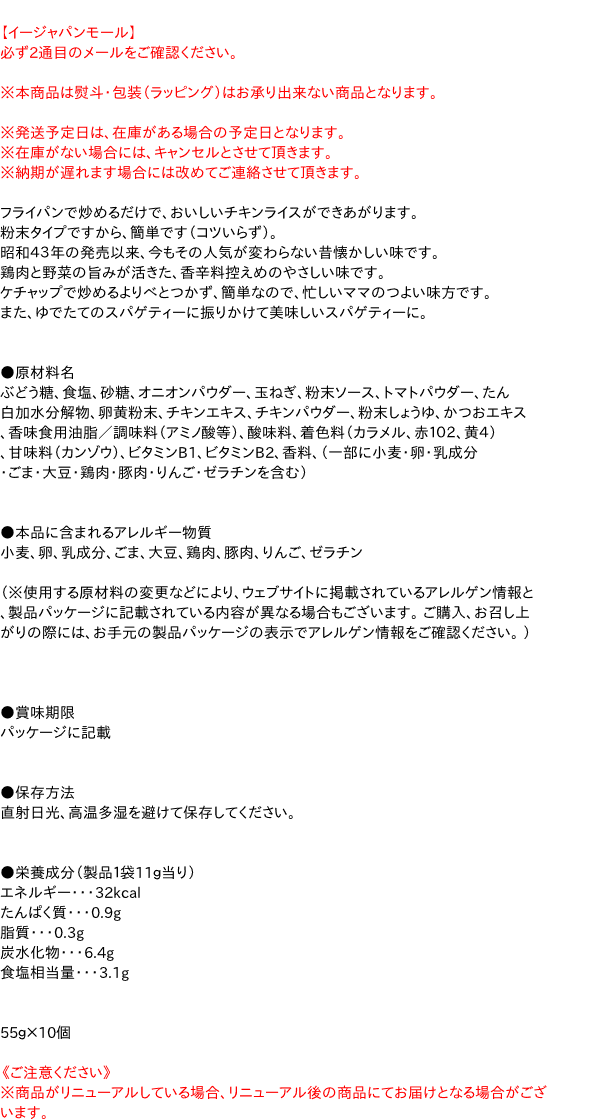 【イージャパンモール】
必ず2通目のメールをご確認ください。

※本商品は熨斗・包装(ラッピング)はお承り出来ない商品となります。

※発送予定日は、在庫がある場合の予定日となります。
※在庫がない場合には、キャンセルとさせて頂きます。
※納期が遅れます場合には改めてご連絡させて頂きます。

フライパンで炒めるだけで、おいしいチキンライスができあがります。
粉末タイプですから、簡単です(コツいらず)。
昭和43年の発売以来、今もその人気が変わらない昔懐かしい味です。
鶏肉と野菜の旨みが活きた、香辛料控えめのやさしい味です。
ケチャップで炒めるよりべとつかず、簡単なので、忙しいママのつよい味方です。
また、ゆでたてのスパゲティーに振りかけて美味しいスパゲティーに。

●原材料名
ぶどう糖、食塩、砂糖、オニオンパウダー、玉ねぎ、粉末ソース、トマトパウダー、たん白加水分解物、卵黄粉末、チキンエキス、チキンパウダー、粉末しょうゆ、かつおエキス、香味食用油脂/調味料(アミノ酸等)、酸味料、着色料(カラメル、赤102、黄4)、甘味料(カンゾウ)、ビタミンB1、ビタミンB2、香料、(一部に小麦・卵・乳成分・ごま・大豆・鶏肉・豚肉・りんご・ゼラチンを含む)

●本品に含まれるアレルギー物質
小麦、卵、乳成分、ごま、大豆、鶏肉、豚肉、りんご、ゼラチン

(※使用する原材料の変更などにより、ウェブサイトに掲載されているアレルゲン情報と、製品パッケージに記載されている内容が異なる場合もございます。ご購入、お召し上がりの際には、お手元の製品パッケージの表示でアレルゲン情報をご確認ください。)

●賞味期限
パッケージに記載

●保存方法
直射日光、高温多湿を避けて保存してください。

●栄養成分(製品1袋11g当り)
エネルギー・・・32kcal
たんぱく質・・・0.9g
脂質・・・0.3g
炭水化物・・・6.4g
食塩相当量・・・3.1g

55g×10個

《ご注意ください》
※商品がリニューアルしている場合、リニューアル後の商品にてお届けとなる場合がございます。